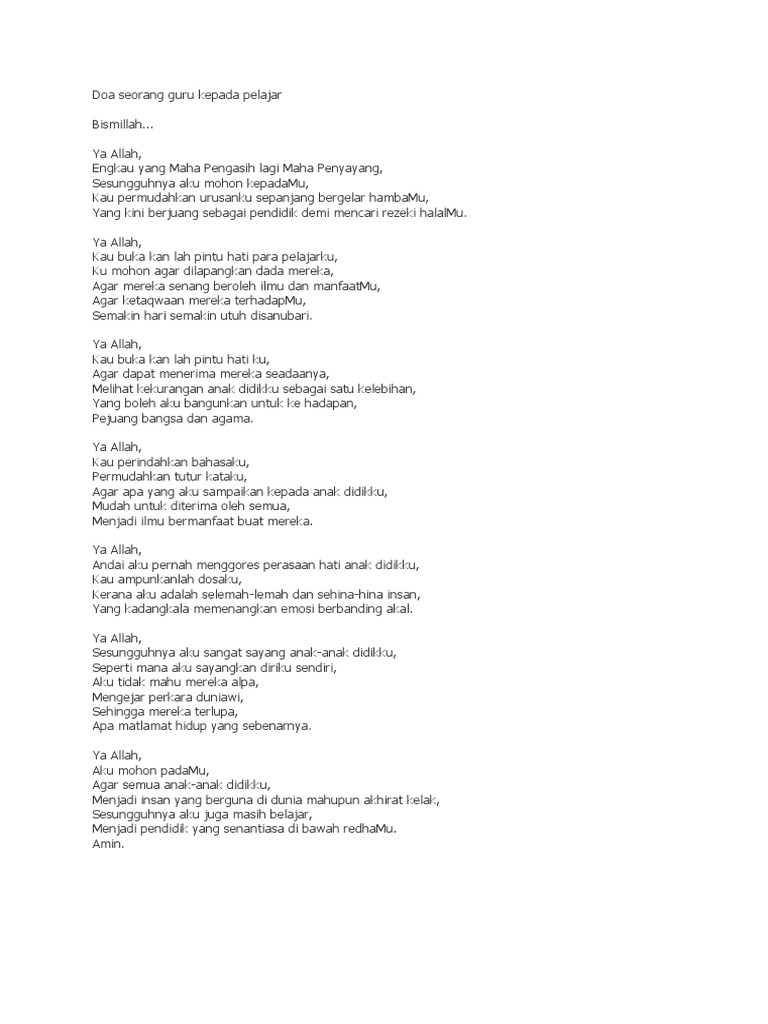 Doa seorang guru kepada pelajar

Bismillah...

Ya Allah,
Engkau yang Maha Pengasih lagi Maha Penyayang,
Sesungguhnya aku mohon kepadaMu,
Kau permudahkan urusanku sepanjang bergelar hambaMu,
Yang kini berjuang sebagai pendidik demi mencari rezeki halalMu.

Ya Allah,
Kau buka kan lah pintu hati para pelajarku,
Ku mohon agar dilapangkan dada mereka,
Agar mereka senang beroleh ilmu dan manfaatMu,
Agar ketaqwaan mereka terhadapMu,
Semakin hari semakin utuh disanubari.

Ya Allah,
Kau buka kan lah pintu hati ku,
Agar dapat menerima mereka seadaanya,
Melihat kekurangan anak didikku sebagai satu kelebihan,
Yang boleh aku bangunkan untuk ke hadapan,
Pejuang bangsa dan agama.

Ya Allah,
Kau perindahkan bahasaku,
Permudahkan tutur kataku,
Agar apa yang aku sampaikan kepada anak didikku,
Mudah untuk diterima oleh semua,
Menjadi ilmu bermanfaat buat mereka.

Ya Allah,
Andai aku pernah menggores perasaan hati anak didikku,
Kau ampunkanlah dosaku,
Kerana aku adalah selemah-lemah dan sehina-hina insan,
Yang kadangkala memenangkan emosi berbanding akal.

Ya Allah,
Sesungguhnya aku sangat sayang anak-anak didikku,
Seperti mana aku sayangkan diriku sendiri,
Aku tidak mahu mereka alpa,
Mengejar perkara duniawi,
Sehingga mereka terlupa,
Apa matlamat hidup yang sebenarnya.

Ya Allah,
Aku mohon padaMu,
Agar semua anak-anak didikku,
Menjadi insan yang berguna di dunia mahupun akhirat kelak,
Sesungguhnya aku juga masih belajar,
Menjadi pendidik yang senantiasa di bawah redhaMu.
Amin.